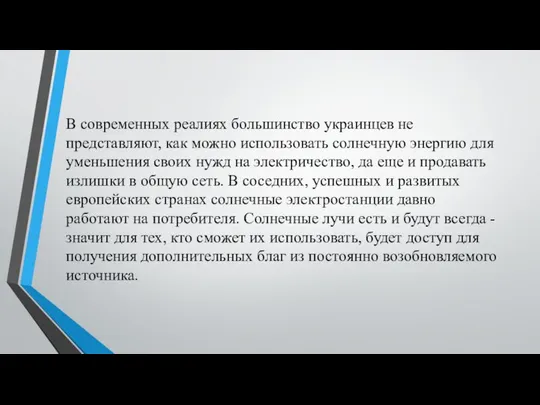 В современных реалиях большинство украинцев не представляют, как можно использовать солнечную энергию для уменьшения своих нужд на электричество, да еще и продавать излишки в общую сеть. В соседних, успешных и развитых европейских странах солнечные электростанции давно работают на потребителя. Солнечные лучи есть и будут всегда - значит для тех, кто сможет их использовать, будет доступ для получения дополнительных благ из постоянно возобновляемого источника.